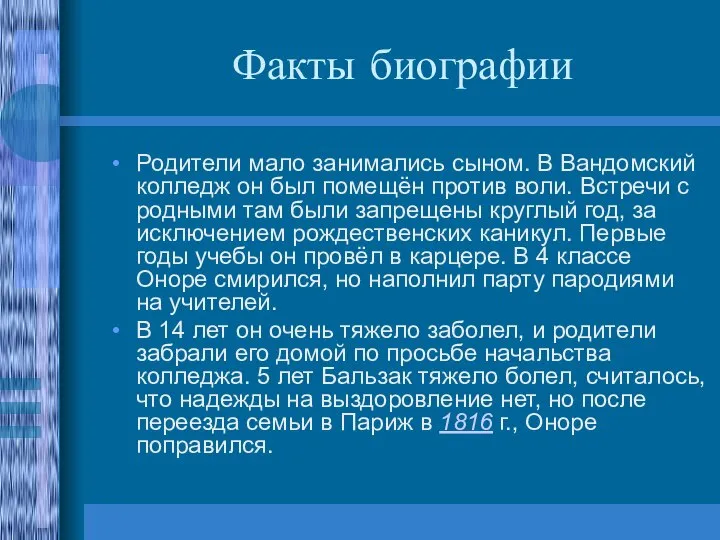 Факты биографии

• Родители мало занимались сыном. В Вандомский колледж он был помещён против воли. Встречи с родными там были запрещены круглый год, за исключением рождественских каникул. Первые годы учебы он провёл в карцере. В 4 классе Оноре смирился, но наполнил парту пародиями на учителей.

• В 14 лет он очень тяжело заболел, и родители забрали его домой по просьбе начальства колледжа. 5 лет Бальзак тяжело болел, считалось, что надежды на выздоровление нет, но после переезда семьи в Париж в 1816 г., Оноре поправился.